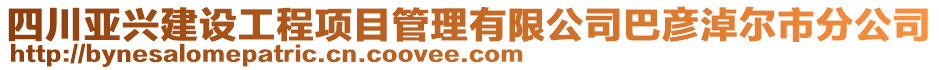 四川亚兴建设工程项目管理有限公司巴彦淖尔市分公司
http://bynesalomepatric.cn.coovee.com